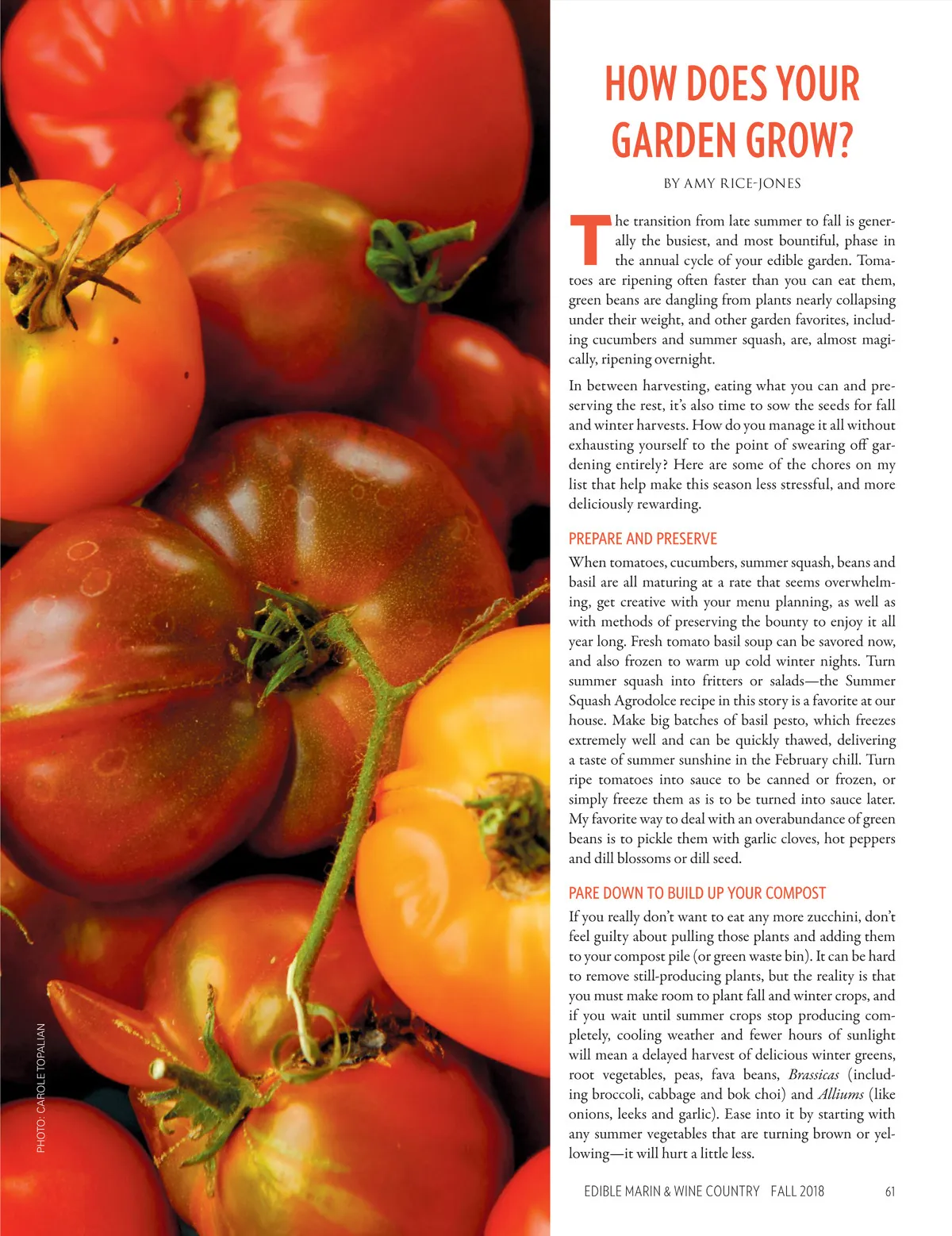 PHOTO: CAROLE TOPALIAN

HOW DOES YOUR GARDEN GROW?

BY AMY RICE-JONES

The transition from late summer to fall is generally the busiest, and most bountiful, phase in the annual cycle of your edible garden. Tomatoes are ripening often faster than you can eat them, green beans are dangling from plants nearly collapsing under their weight, and other garden favorites, including cucumbers and summer squash, are, almost magically, ripening overnight.

In between harvesting, eating what you can and preserving the rest, it's also time to sow the seeds for fall and winter harvests. How do you manage it all without exhausting yourself to the point of swearing off gardening entirely? Here are some of the chores on my list that help make this season less stressful, and more deliciously rewarding.

PREPARE AND PRESERVE

When tomatoes, cucumbers, summer squash, beans and basil are all maturing at a rate that seems overwhelming, get creative with your menu planning, as well as with methods of preserving the bounty to enjoy it all year long. Fresh tomato basil soup can be savored now, and also frozen to warm up cold winter nights. Turn summer squash into fritters or salads—the Summer Squash Agrodolce recipe in this story is a favorite at our house. Make big batches of basil pesto, which freezes extremely well and can be quickly thawed, delivering a taste of summer sunshine in the February chill. Turn ripe tomatoes into sauce to be canned or frozen, or simply freeze them as is to be turned into sauce later. My favorite way to deal with an overabundance of green beans is to pickle them with garlic cloves, hot peppers and dill blossoms or dill seed.

PARE DOWN TO BUILD UP YOUR COMPOST

If you really don't want to eat any more zucchini, don't feel guilty about pulling those plants and adding them to your compost pile (or green waste bin). It can be hard to remove still-producing plants, but the reality is that you must make room to plant fall and winter crops, and if you wait until summer crops stop producing completely, cooling weather and fewer hours of sunlight will mean a delayed harvest of delicious winter greens, root vegetables, peas, fava beans, Brassicas (including broccoli, cabbage and bok choi) and Alliums (like onions, leeks and garlic). Ease into it by starting with any summer vegetables that are turning brown or yellowing—it will hurt a little less.

EDIBLE MARIN & WINE COUNTRY FALL 2018 61